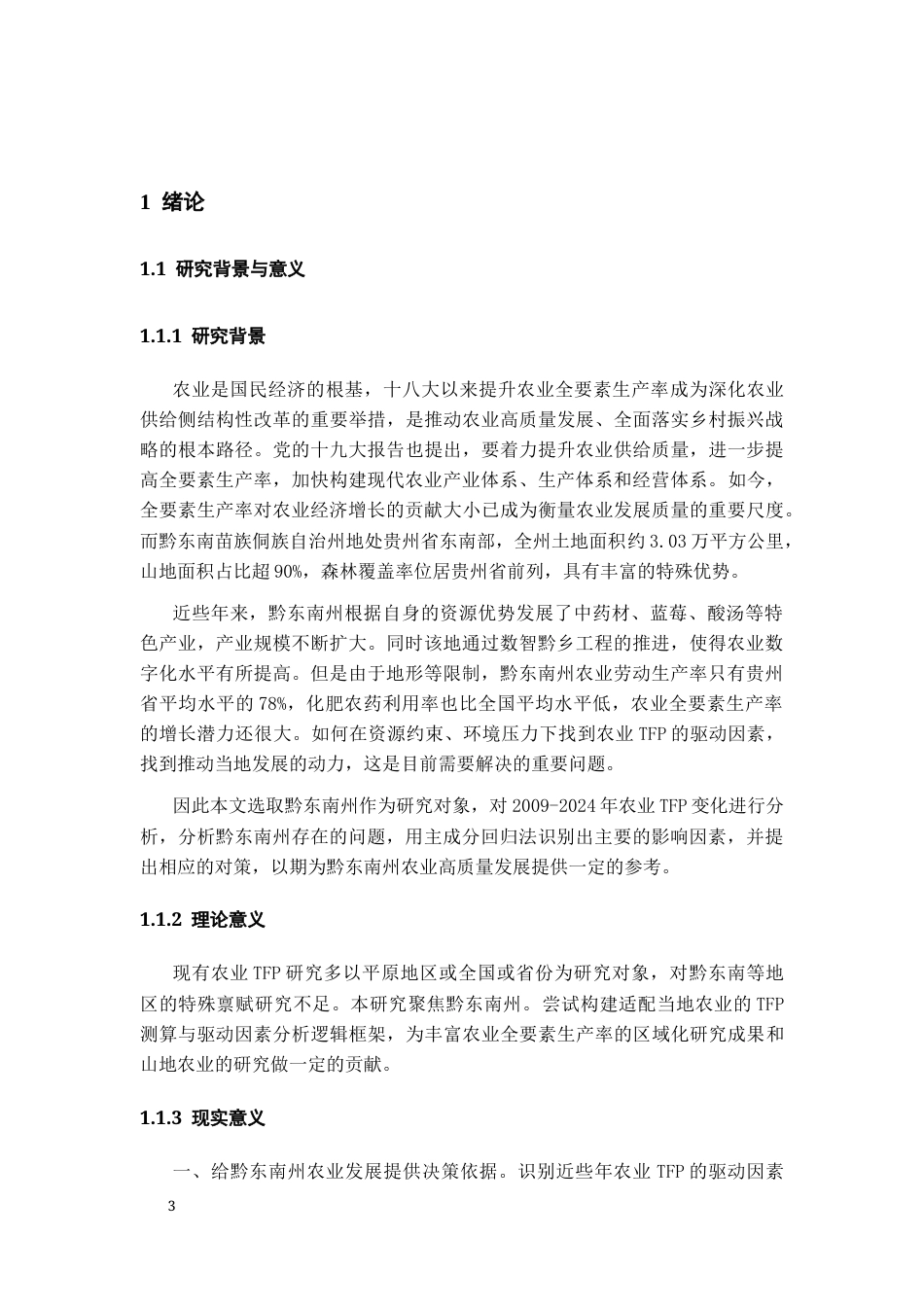 1 绪论

1.1 研究背景与意义

1.1.1 研究背景

农业是国民经济的根基，十八大以来提升农业全要素生产率成为深化农业供给侧结构性改革的重要举措，是推动农业高质量发展、全面落实乡村振兴战略的根本路径。党的十九大报告也提出，要着力提升农业供给质量，进一步提高全要素生产率，加快构建现代农业产业体系、生产体系和经营体系。如今，全要素生产率对农业经济增长的贡献大小已成为衡量农业发展质量的重要尺度。而黔东南苗族侗族自治州地处贵州省东南部，全州土地面积约3.03万平方公里，山地面积占比超90%，森林覆盖率位居贵州省前列，具有丰富的特殊优势。

近些年来，黔东南州根据自身的资源优势发展了中药材、蓝莓、酸汤等特色产业，产业规模不断扩大。同时该地通过数智黔乡工程的推进，使得农业数字化水平有所提高。但是由于地形等限制，黔东南州农业劳动生产率只有贵州省平均水平的78%，化肥农药利用率也比全国平均水平低，农业全要素生产率的增长潜力还很大。如何在资源约束、环境压力下找到农业TFP的驱动因素，找到推动当地发展的动力，这是目前需要解决的重要问题。

因此本文选取黔东南州作为研究对象，对2009-2024年农业TFP变化进行分析，分析黔东南州存在的问题，用主成分回归法识别出主要的影响因素，并提出相应的对策，以期为黔东南州农业高质量发展提供一定的参考。

1.1.2 理论意义

现有农业TFP研究多以平原地区或全国或省份为研究对象，对黔东南等地区的特殊禀赋研究不足。本研究聚焦黔东南州。尝试构建适配当地农业的TFP测算与驱动因素分析逻辑框架，为丰富农业全要素生产率的区域化研究成果和山地农业的研究做一定的贡献。

1.1.3 现实意义

一、给黔东南州农业发展提供决策依据。识别近些年农业TFP的驱动因素

3